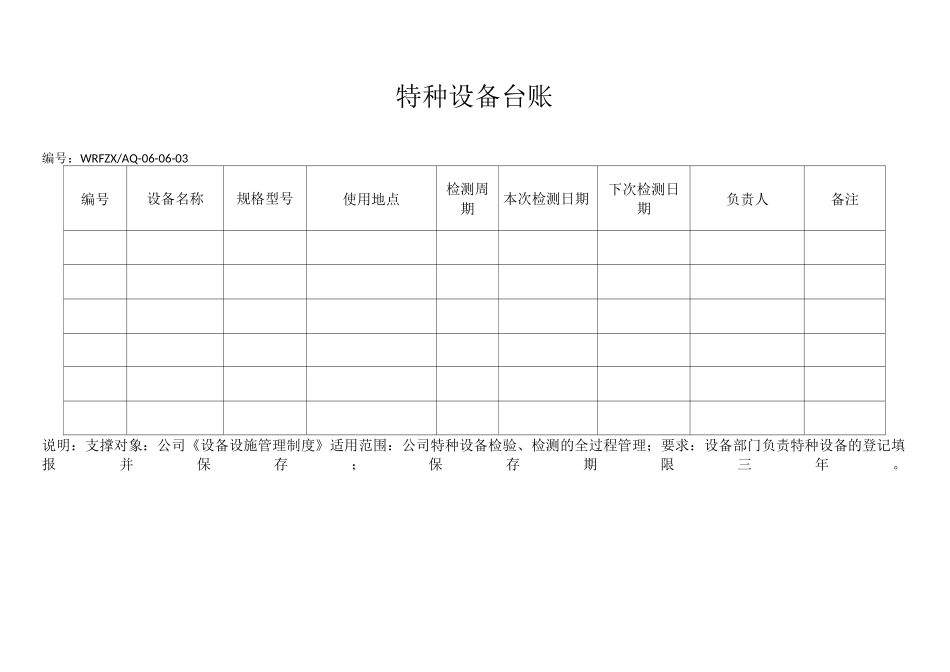 特种设备台账

编号：WRFZX/AQ-06-06-03

| 编号 | 设备名称 | 规格型号 | 使用地点 | 检测周期 | 本次检测日期 | 下次检测日期 | 负责人 | 备注 |
|---|---|---|---|---|---|---|---|---|
| | | | | | | | | |
| | | | | | | | | |
| | | | | | | | | |
| | | | | | | | | |
| | | | | | | | | |
| | | | | | | | | |

说明：支撑对象：公司《设备设施管理制度》适用范围：公司特种设备检验、检测的全过程管理；要求：设备部门负责特种设备的登记填报并保存；保存期限三年。